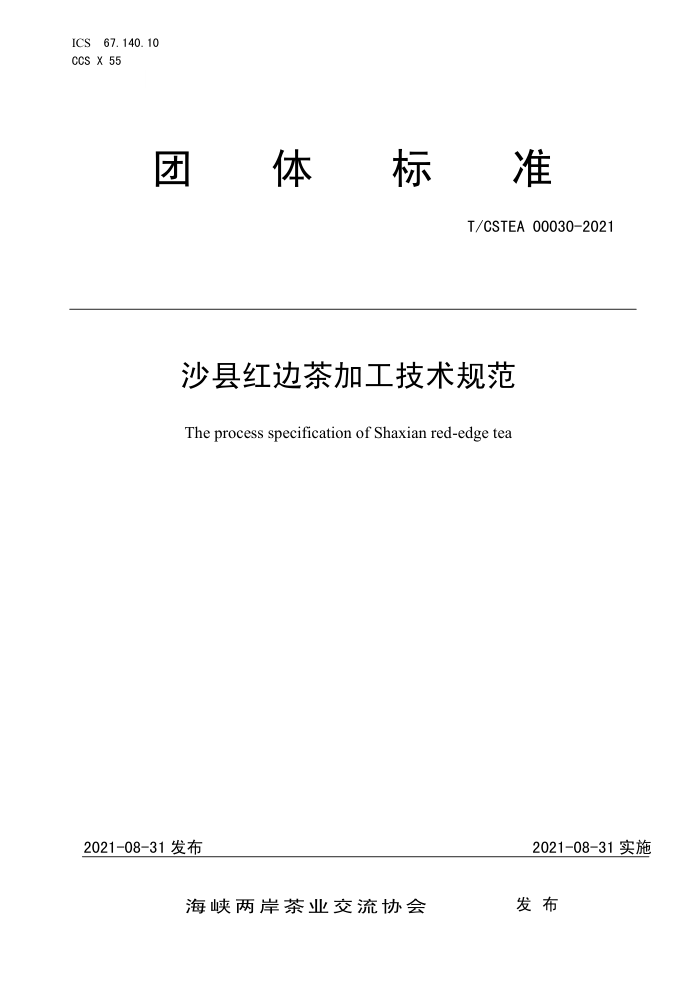 ICS 67.140.10
CCS X 55

团 体 标 准

T/CSTEA 00030-2021

沙县红边茶加工技术规范

The process specification of Shaxian red-edge tea

2021-08-31 发布

2021-08-31 实施

海峡两岸茶业交流协会 发 布